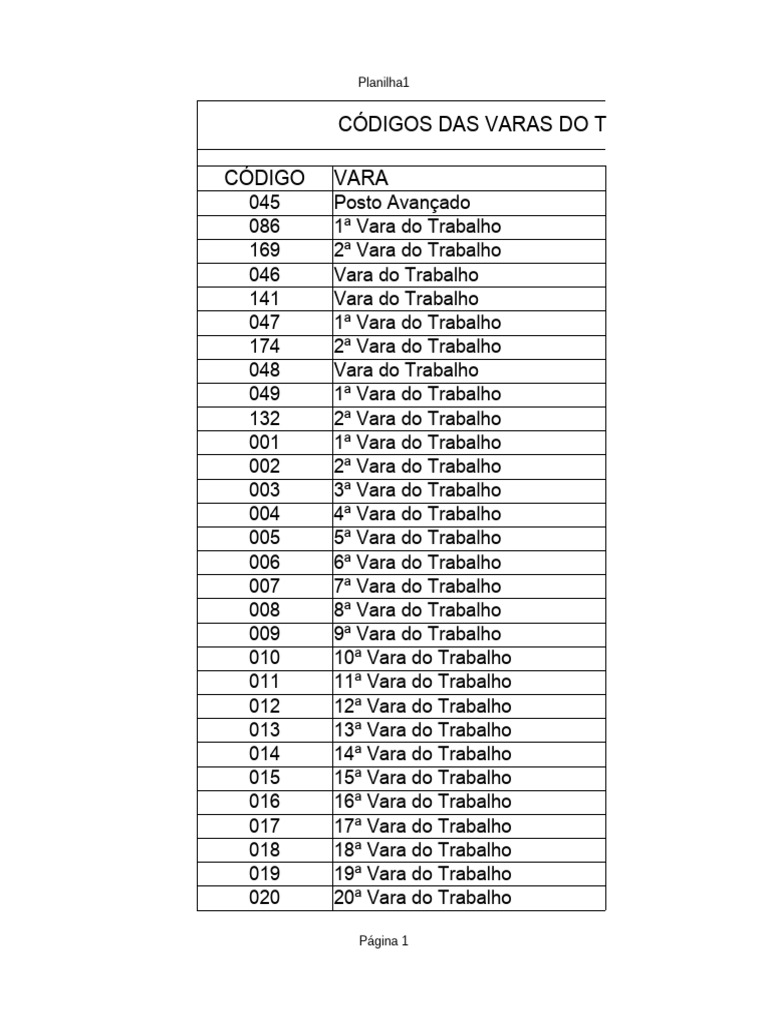 Planilha1

CÓDIGOS DAS VARAS DO T

| CÓDIGO | VARA |
|---|---|
| 045 | Posto Avançado |
| 086 | 1ª Vara do Trabalho |
| 169 | 2ª Vara do Trabalho |
| 046 | Vara do Trabalho |
| 141 | Vara do Trabalho |
| 047 | 1ª Vara do Trabalho |
| 174 | 2ª Vara do Trabalho |
| 048 | Vara do Trabalho |
| 049 | 1ª Vara do Trabalho |
| 132 | 2ª Vara do Trabalho |
| 001 | 1ª Vara do Trabalho |
| 002 | 2ª Vara do Trabalho |
| 003 | 3ª Vara do Trabalho |
| 004 | 4ª Vara do Trabalho |
| 005 | 5ª Vara do Trabalho |
| 006 | 6ª Vara do Trabalho |
| 007 | 7ª Vara do Trabalho |
| 008 | 8ª Vara do Trabalho |
| 009 | 9ª Vara do Trabalho |
| 010 | 10ª Vara do Trabalho |
| 011 | 11ª Vara do Trabalho |
| 012 | 12ª Vara do Trabalho |
| 013 | 13ª Vara do Trabalho |
| 014 | 14ª Vara do Trabalho |
| 015 | 15ª Vara do Trabalho |
| 016 | 16ª Vara do Trabalho |
| 017 | 17ª Vara do Trabalho |
| 018 | 18ª Vara do Trabalho |
| 019 | 19ª Vara do Trabalho |
| 020 | 20ª Vara do Trabalho |

Página 1